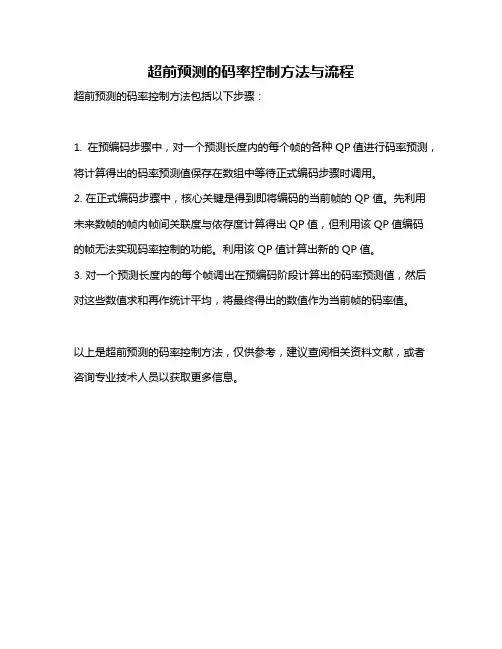 超前预测的码率控制方法与流程

超前预测的码率控制方法包括以下步骤：

1. 在预编码步骤中，对一个预测长度内的每个帧的各种 QP 值进行码率预测，将计算得出的码率预测值保存在数组中等待正式编码步骤时调用。
2. 在正式编码步骤中，核心关键是得到即将编码的当前帧的 QP 值。先利用未来数帧的帧内帧间关联度与依存度计算得出 QP 值，但利用该 QP 值编码的帧无法实现码率控制的功能。利用该 QP 值计算出新的 QP 值。
3. 对一个预测长度内的每个帧调出在预编码阶段计算出的码率预测值，然后对这些数值求和再作统计平均，将最终得出的数值作为当前帧的码率值。

以上是超前预测的码率控制方法，仅供参考，建议查阅相关资料文献，或者咨询专业技术人员以获取更多信息。